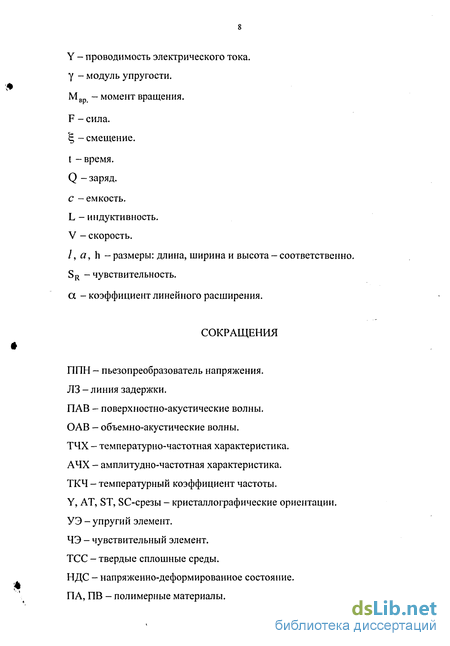 8

Y – проводимость электрического тока.

$\gamma$ – модуль упругости.

$M_{вр.}$ – момент вращения.

F – сила.

$\xi$ – смещение.

t – время.

Q – заряд.

$c$ – емкость.

L – индуктивность.

V – скорость.

$l$, $a$, h – размеры: длина, ширина и высота – соответственно.

$S_R$ – чувствительность.

$\alpha$ – коэффициент линейного расширения.

СОКРАЩЕНИЯ

ППН – пьезопреобразователь напряжения.

ЛЗ – линия задержки.

ПАВ – поверхностно-акустические волны.

ОАВ – объемно-акустические волны.

ТЧХ – температурно-частотная характеристика.

АЧХ – амплитудно-частотная характеристика.

ТКЧ – температурный коэффициент частоты.

Y, AT, ST, SC-срезы – кристаллографические ориентации.

УЭ – упругий элемент.

ЧЭ – чувствительный элемент.

ТСС – твердые сплошные среды.

НДС – напряженно-деформированное состояние.

ПА, ПВ – полимерные материалы.

dsLib.net
библиотека диссертаций